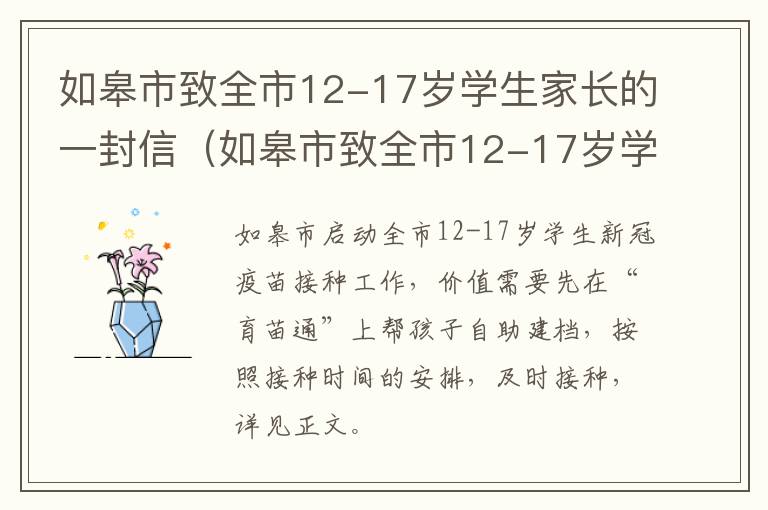 如皋市致全市12-17岁学生家长的一封信（如皋市致全市12-17岁学

如皋市启动全市12-17岁学生新冠疫苗接种工作，价值需要先在“育苗通”上帮孩子自助建档，按照接种时间的安排，及时接种，详见正文。